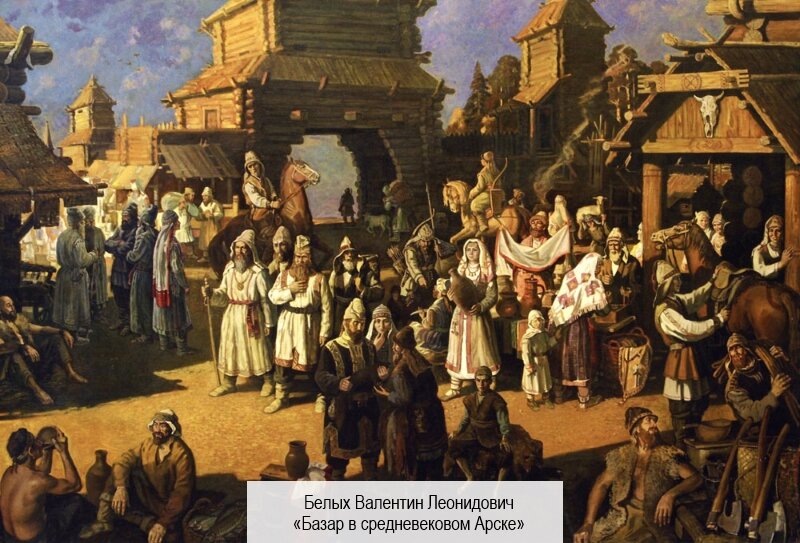 Белых Валентин Леонидович
«Базар в средневековом Арске»